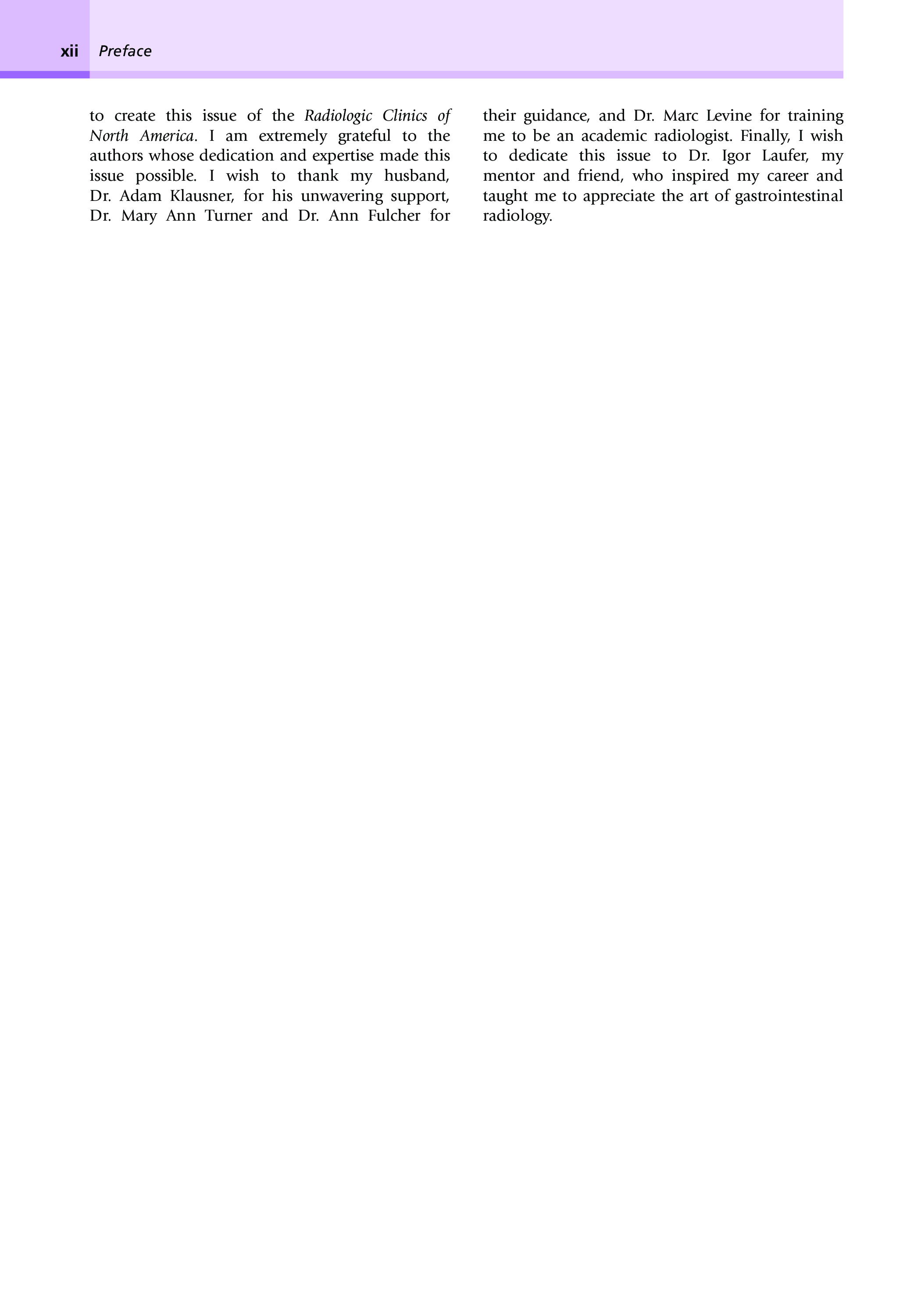 xii Preface

to create this issue of the Radiologic Clinics of North America. I am extremely grateful to the authors whose dedication and expertise made this issue possible. I wish to thank my husband, Dr. Adam Klausner, for his unwavering support, Dr. Mary Ann Turner and Dr. Ann Fulcher for

their guidance, and Dr. Marc Levine for training me to be an academic radiologist. Finally, I wish to dedicate this issue to Dr. Igor Laufer, my mentor and friend, who inspired my career and taught me to appreciate the art of gastrointestinal radiology.